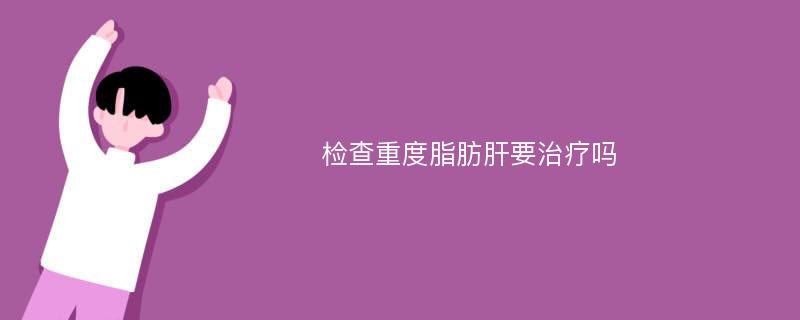 检查重度脂肪肝要治疗吗